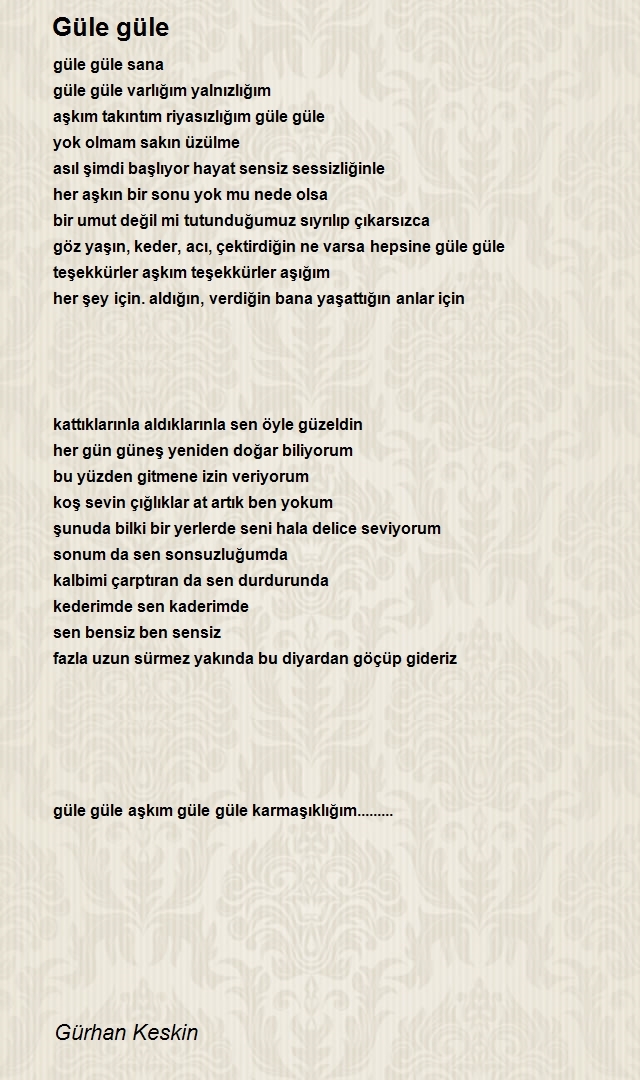 Güle güle

güle güle sana
güle güle varlığım yalnızlığım
aşkım takıntım riyasızlığım güle güle
yok olmam sakın üzülme
asıl şimdi başlıyor hayat sensiz sessizliğinle
her aşkın bir sonu yok mu nede olsa
bir umut değil mi tutunduğumuz sıyrılıp çıkarsızca
göz yaşın, keder, acı, çektirdiğin ne varsa hepsine güle güle
teşekkürler aşkım teşekkürler aşığım
her şey için. aldığın, verdiğin bana yaşattığın anlar için

kattıklarınla aldıklarınla sen öyle güzeldin
her gün güneş yeniden doğar biliyorum
bu yüzden gitmene izin veriyorum
koş sevin çığlıklar at artık ben yokum
şunuda bilki bir yerlerde seni hala delice seviyorum
sonum da sen sonsuzluğumda
kalbimi çarptıran da sen durdurunda
kederimde sen kaderimde
sen bensiz ben sensiz
fazla uzun sürmez yakında bu diyardan göçüp gideriz

güle güle aşkım güle güle karmaşıklığım.........

Gürhan Keskin